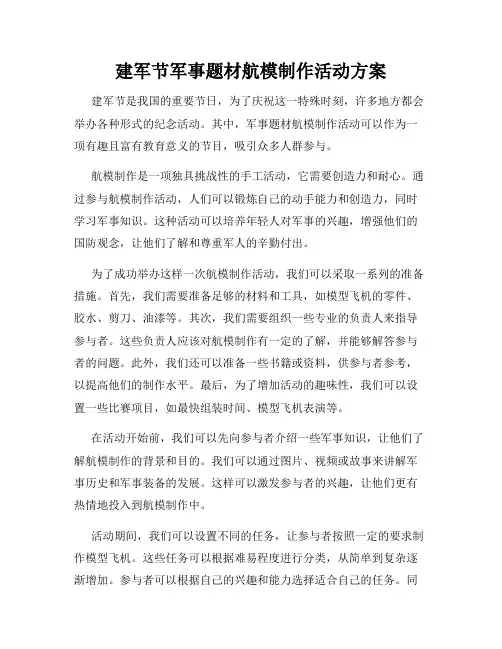 建军节军事题材航模制作活动方案

建军节是我国的重要节日，为了庆祝这一特殊时刻，许多地方都会举办各种形式的纪念活动。其中，军事题材航模制作活动可以作为一项有趣且富有教育意义的节目，吸引众多人群参与。

航模制作是一项独具挑战性的手工活动，它需要创造力和耐心。通过参与航模制作活动，人们可以锻炼自己的动手能力和创造力，同时学习军事知识。这种活动可以培养年轻人对军事的兴趣，增强他们的国防观念，让他们了解和尊重军人的辛勤付出。

为了成功举办这样一次航模制作活动，我们可以采取一系列的准备措施。首先，我们需要准备足够的材料和工具，如模型飞机的零件、胶水、剪刀、油漆等。其次，我们需要组织一些专业的负责人来指导参与者。这些负责人应该对航模制作有一定的了解，并能够解答参与者的问题。此外，我们还可以准备一些书籍或资料，供参与者参考，以提高他们的制作水平。最后，为了增加活动的趣味性，我们可以设置一些比赛项目，如最快组装时间、模型飞机表演等。

在活动开始前，我们可以先向参与者介绍一些军事知识，让他们了解航模制作的背景和目的。我们可以通过图片、视频或故事来讲解军事历史和军事装备的发展。这样可以激发参与者的兴趣，让他们更有热情地投入到航模制作中。

活动期间，我们可以设置不同的任务，让参与者按照一定的要求制作模型飞机。这些任务可以根据难易程度进行分类，从简单到复杂逐渐增加。参与者可以根据自己的兴趣和能力选择适合自己的任务。同